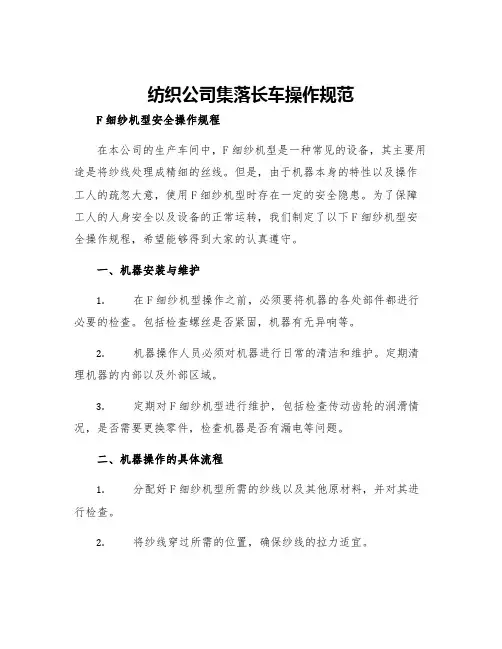 纺织公司集落长车操作规范

F 细纱机型安全操作规程

在本公司的生产车间中，F 细纱机型是一种常见的设备，其主要用途是将纱线处理成精细的丝线。但是，由于机器本身的特性以及操作工人的疏忽大意，使用 F 细纱机型时存在一定的安全隐患。为了保障工人的人身安全以及设备的正常运转，我们制定了以下 F 细纱机型安全操作规程，希望能够得到大家的认真遵守。

一、机器安装与维护

1. 在 F 细纱机型操作之前，必须要将机器的各处部件都进行必要的检查。包括检查螺丝是否紧固，机器有无异响等。

2. 机器操作人员必须对机器进行日常的清洁和维护。定期清理机器的内部以及外部区域。

3. 定期对 F 细纱机型进行维护，包括检查传动齿轮的润滑情况，是否需要更换零件，检查机器是否有漏电等问题。

二、机器操作的具体流程

1. 分配好 F 细纱机型所需的纱线以及其他原材料，并对其进行检查。

2. 将纱线穿过所需的位置，确保纱线的拉力适宜。